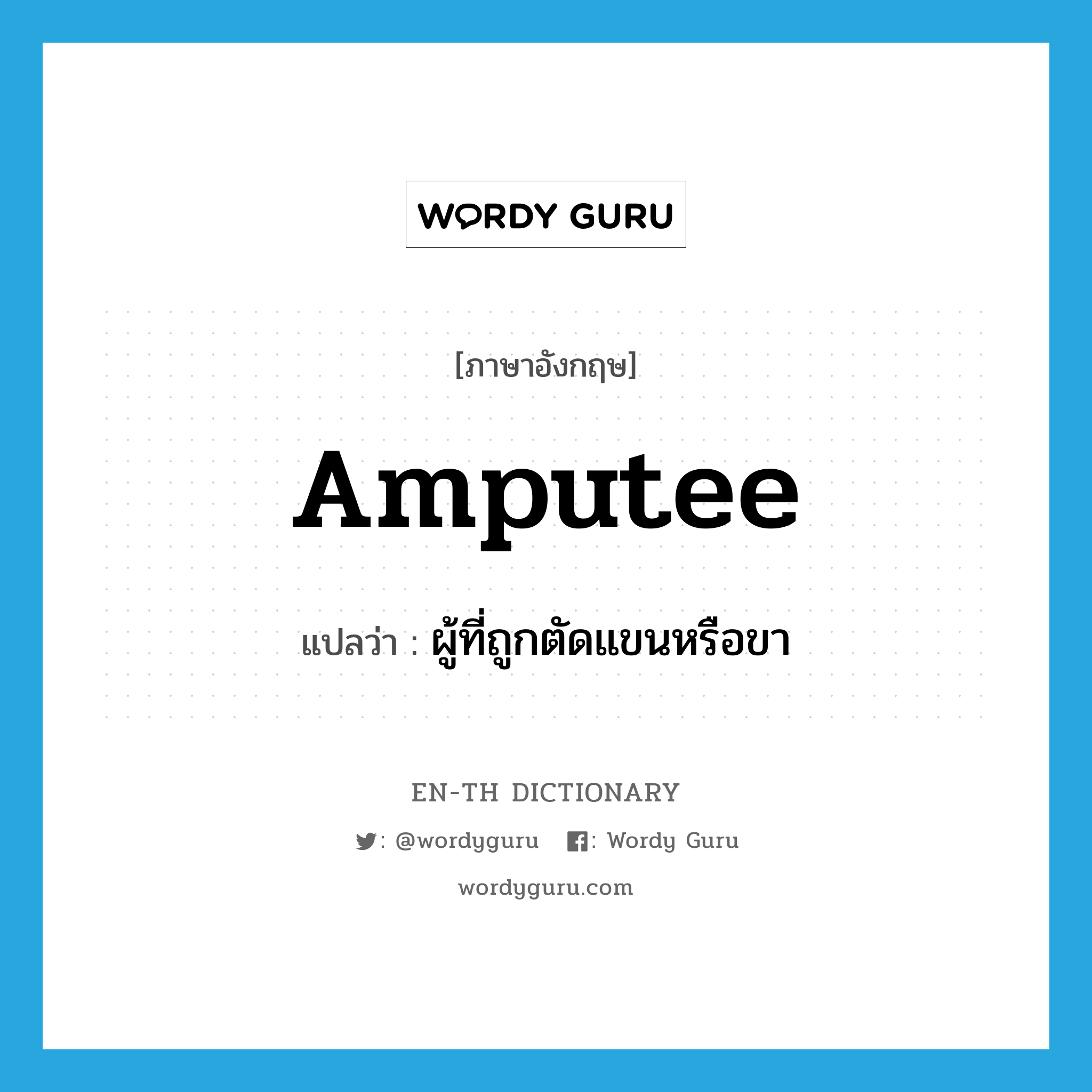 WORDY GURU

[ภาษาอังกฤษ]

Amputee

แปลว่า : ผู้ที่ถูกตัดแขนหรือขา

EN-TH DICTIONARY

: @wordyguru : Wordy Guru

wordyguru.com